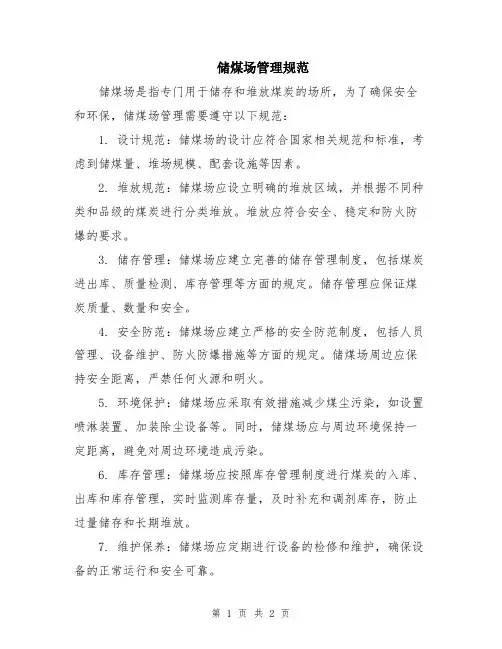 储煤场管理规范

储煤场是指专门用于储存和堆放煤炭的场所，为了确保安全和环保，储煤场管理需要遵守以下规范：

1. 设计规范：储煤场的设计应符合国家相关规范和标准，考虑到储煤量、堆场规模、配套设施等因素。

2. 堆放规范：储煤场应设立明确的堆放区域，并根据不同种类和品级的煤炭进行分类堆放。堆放应符合安全、稳定和防火防爆的要求。

3. 储存管理：储煤场应建立完善的储存管理制度，包括煤炭进出库、质量检测、库存管理等方面的规定。储存管理应保证煤炭质量、数量和安全。

4. 安全防范：储煤场应建立严格的安全防范制度，包括人员管理、设备维护、防火防爆措施等方面的规定。储煤场周边应保持安全距离，严禁任何火源和明火。

5. 环境保护：储煤场应采取有效措施减少煤尘污染，如设置喷淋装置、加装除尘设备等。同时，储煤场应与周边环境保持一定距离，避免对周边环境造成污染。

6. 库存管理：储煤场应按照库存管理制度进行煤炭的入库、出库和库存管理，实时监测库存量，及时补充和调剂库存，防止过量储存和长期堆放。

7. 维护保养：储煤场应定期进行设备的检修和维护，确保设备的正常运行和安全可靠。

第 1 页 共 2 页